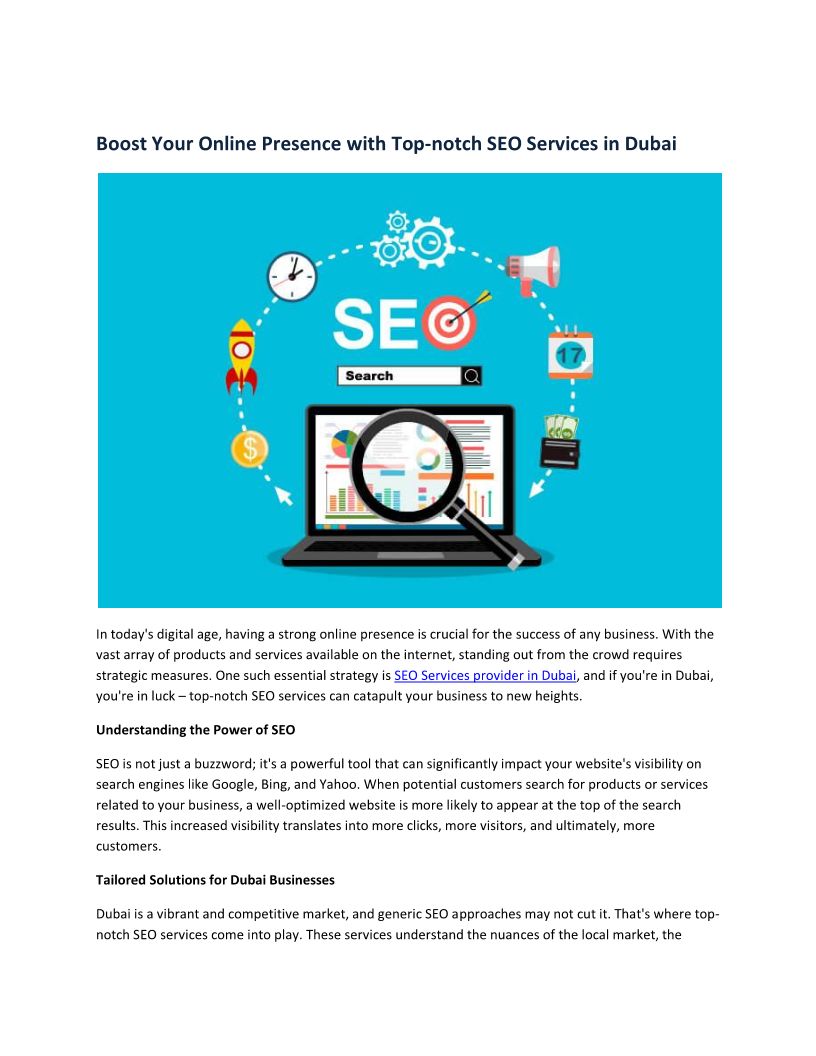 Boost Your Online Presence with Top-notch SEO Services in Dubai

SEO

Search

17

$

In today's digital age, having a strong online presence is crucial for the success of any business. With the vast array of products and services available on the internet, standing out from the crowd requires strategic measures. One such essential strategy is SEO Services provider in Dubai, and if you're in Dubai, you're in luck – top-notch SEO services can catapult your business to new heights.

Understanding the Power of SEO

SEO is not just a buzzword; it's a powerful tool that can significantly impact your website's visibility on search engines like Google, Bing, and Yahoo. When potential customers search for products or services related to your business, a well-optimized website is more likely to appear at the top of the search results. This increased visibility translates into more clicks, more visitors, and ultimately, more customers.

Tailored Solutions for Dubai Businesses

Dubai is a vibrant and competitive market, and generic SEO approaches may not cut it. That's where top-notch SEO services come into play. These services understand the nuances of the local market, the